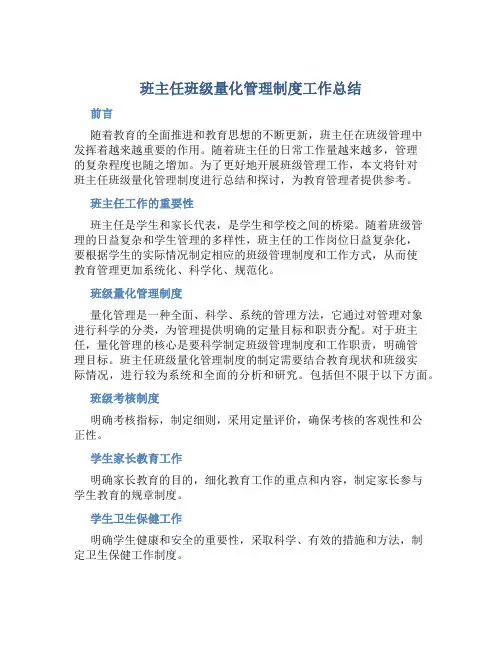 班主任班级量化管理制度工作总结

前言

随着教育的全面推进和教育思想的不断更新，班主任在班级管理中发挥着越来越重要的作用。随着班主任的日常工作量越来越多，管理的复杂程度也随之增加。为了更好地开展班级管理工作，本文将针对班主任班级量化管理制度进行总结和探讨，为教育管理者提供参考。

班主任工作的重要性

班主任是学生和家长代表，是学生和学校之间的桥梁。随着班级管理的日益复杂和学生管理的多样性，班主任的工作岗位日益复杂化，要根据学生的实际情况制定相应的班级管理制度和工作方式，从而使教育管理更加系统化、科学化、规范化。

班级量化管理制度

量化管理是一种全面、科学、系统的管理方法，它通过对管理对象进行科学的分类，为管理提供明确的定量目标和职责分配。对于班主任，量化管理的核心是要科学制定班级管理制度和工作职责，明确管理目标。班主任班级量化管理制度的制定需要结合教育现状和班级实际情况，进行较为系统和全面的分析和研究。包括但不限于以下方面。

班级考核制度

明确考核指标，制定细则，采用定量评价，确保考核的客观性和公正性。

学生家长教育工作

明确家长教育的目的，细化教育工作的重点和内容，制定家长参与学生教育的规章制度。

学生卫生保健工作

明确学生健康和安全的重要性，采取科学、有效的措施和方法，制定卫生保健工作制度。